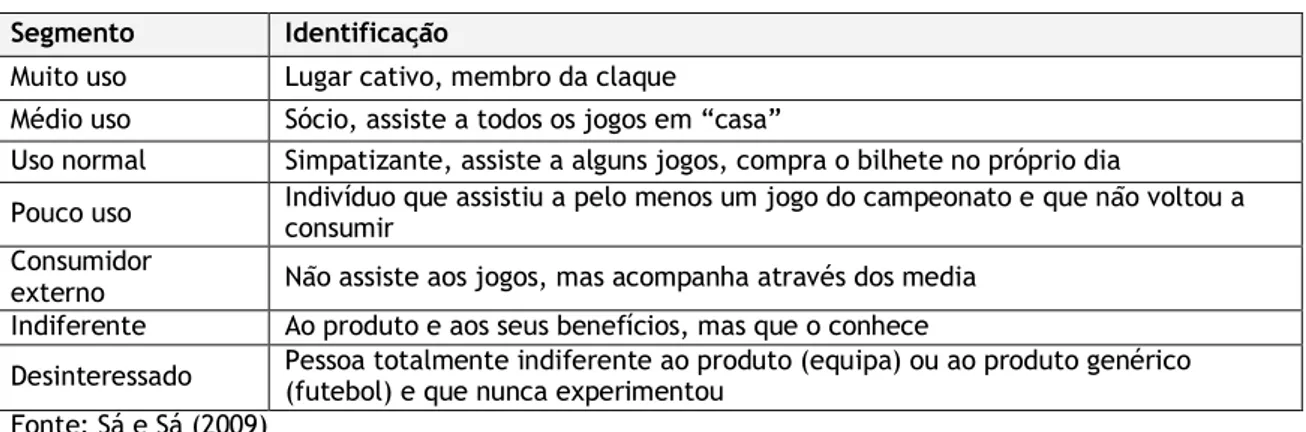 | Segmento | Identificação |
|---|---|
| Muito uso | Lugar cativo, membro da claque |
| Médio uso | Sócio, assiste a todos os jogos em “casa” |
| Uso normal | Simpatizante, assiste a alguns jogos, compra o bilhete no próprio dia |
| Pouco uso | Indivíduo que assistiu a pelo menos um jogo do campeonato e que não voltou a consumir |
| Consumidor externo | Não assiste aos jogos, mas acompanha através dos media |
| Indiferente | Ao produto e aos seus benefícios, mas que o conhece |
| Desinteressado | Pessoa totalmente indiferente ao produto (equipa) ou ao produto genérico (futebol) e que nunca experimentou |

Fonte: Sá e Sá (2009)